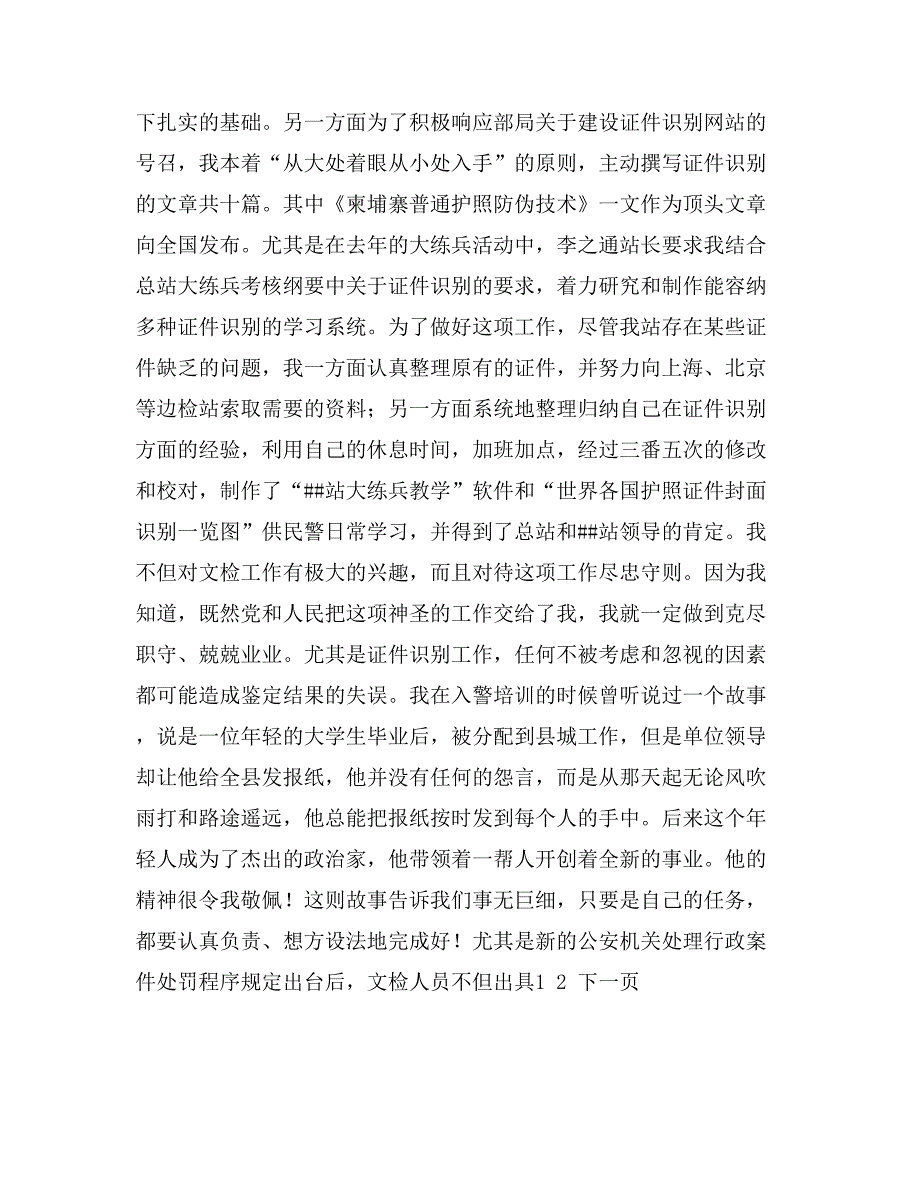 下扎实的基础。另一方面为了积极响应部局关于建设证件识别网站的号召，我本着“从大处着眼从小处入手”的原则，主动撰写证件识别的文章共十篇。其中《柬埔寨普通护照防伪技术》一文作为顶头文章向全国发布。尤其是在去年的大练兵活动中，李之通站长要求我结合总站大练兵考核纲要中关于证件识别的要求，着力研究和制作能容纳多种证件识别的学习系统。为了做好这项工作，尽管我站存在某些证件缺乏的问题，我一方面认真整理原有的证件，并努力向上海、北京等边检站索取需要的资料；另一方面系统地整理归纳自己在证件识别方面的经验，利用自己的休息时间，加班加点，经过三番五次的修改和校对，制作了“##站大练兵教学”软件和“世界各国护照证件封面识别一览图”供民警日常学习，并得到了总站和##站领导的肯定。我不但对文检工作有极大的兴趣，而且对待这项工作尽忠守则。因为我知道，既然党和人民把这项神圣的工作交给了我，我就一定做到克尽职守、兢兢业业。尤其是证件识别工作，任何不被考虑和忽视的因素都可能造成鉴定结果的失误。我在入警培训的时候曾听说过一个故事，说是一位年轻的大学生毕业后，被分配到县城工作，但是单位领导却让他给全县发报纸，他并没有任何的怨言，而是从那天起无论风吹雨打和路途遥远，他总能把报纸按时发到每个人的手中。后来这个年轻人成为了杰出的政治家，他带领着一帮人开创着全新的事业。他的精神很令我敬佩！这则故事告诉我们事无巨细，只要是自己的任务，都要认真负责、想方设法地完成好！尤其是新的公安机关处理行政案件处罚程序规定出台后，文检人员不但出具1 2 下一页